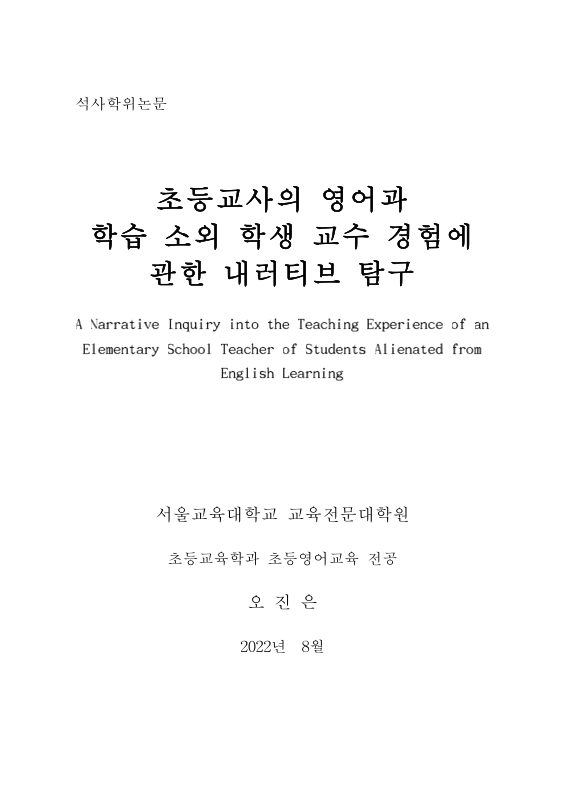 석사학위논문

초등교사의 영어과 학습 소외 학생 교수 경험에 관한 내러티브 탐구

A Narrative Inquiry into the Teaching Experience of an Elementary School Teacher of Students Alienated from English Learning

서울교육대학교 교육전문대학원

초등교육학과 초등영어교육 전공

오 진 은

2022년 8월